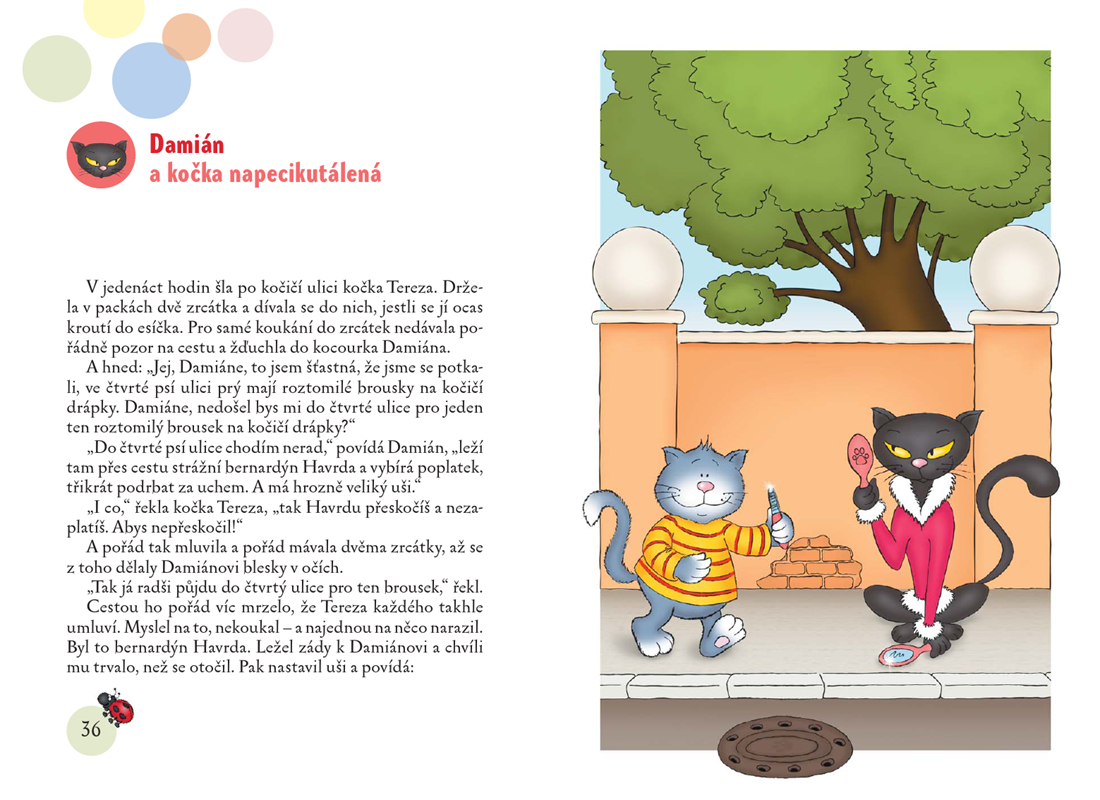 Damián
a kočka napecikutálená

V jedenáct hodin šla po kočičí ulici kočka Tereza. Držela v packách dvě zrcátka a dívala se do nich, jestli se jí ocas kroutí do esíčka. Pro samé koukání do zrcátek nedávala pořádně pozor na cestu a žďuchla do kocourka Damiána.

A hned: „Jej, Damiáne, to jsem šťastná, že jsme se potkali, ve čtvrté psí ulici prý mají roztomilé brousky na kočičí drápky. Damiáne, nedošel bys mi do čtvrté ulice pro jeden ten roztomilý brousek na kočičí drápky?“

„Do čtvrté psí ulice chodím nerad,“ povídá Damián, „leží tam přes cestu strážní bernardýn Havrda a vybírá poplatek, třikrát podrbat za uchem. A má hrozně veliký uši.“

„I co,“ řekla kočka Tereza, „tak Havrdu přeskočíš a nezaplatíš. Abys nepřeskočil!“

A pořád tak mluvila a pořád mávala dvěma zrcátky, až se z toho dělaly Damiánovi blesky v očích.

„Tak já radši půjdu do čtvrtý ulice pro ten brousek,“ řekl.

Cestou ho pořád víc mrzelo, že Tereza každého takhle umluví. Myslel na to, nekoukal – a najednou na něco narazil. Byl to bernardýn Havrda. Ležel zády k Damiánovi a chvíli mu trvalo, než se otočil. Pak nastavil uši a povídá:

36